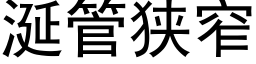 涎管狭窄